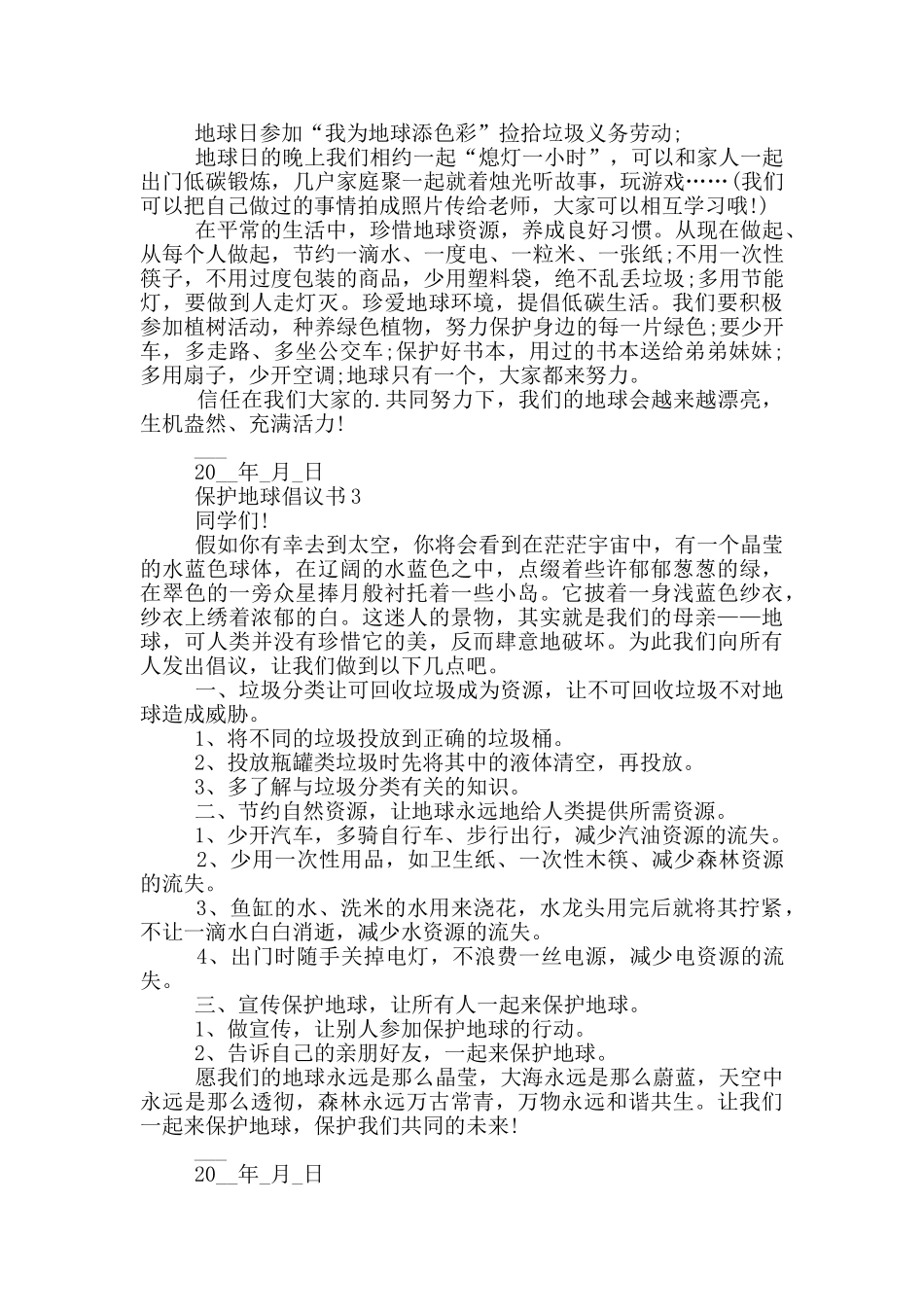 地球日参加“我为地球添色彩”捡拾垃圾义务劳动;

地球日的晚上我们相约一起“熄灯一小时”，可以和家人一起出门低碳锻炼，几户家庭聚一起就着烛光听故事，玩游戏……(我们可以把自己做过的事情拍成照片传给老师，大家可以相互学习哦!)

在平常的生活中，珍惜地球资源，养成良好习惯。从现在做起、从每个人做起，节约一滴水、一度电、一粒米、一张纸;不用一次性筷子，不用过度包装的商品，少用塑料袋，绝不乱丢垃圾;多用节能灯，要做到人走灯灭。珍爱地球环境，提倡低碳生活。我们要积极参加植树活动，种养绿色植物，努力保护身边的每一片绿色;要少开车，多走路、多坐公交车;保护好书本，用过的书本送给弟弟妹妹;多用扇子，少开空调;地球只有一个，大家都来努力。

信任在我们大家的.共同努力下，我们的地球会越来越漂亮，生机盎然、充满活力!

___

20__年_月_日

保护地球倡议书3

同学们!

假如你有幸去到太空，你将会看到在茫茫宇宙中，有一个晶莹的水蓝色球体，在辽阔的水蓝色之中，点缀着些许郁郁葱葱的绿，在翠色的一旁众星捧月般衬托着一些小岛。它披着一身浅蓝色纱衣，纱衣上绣着浓郁的白。这迷人的景物，其实就是我们的母亲——地球，可人类并没有珍惜它的美，反而肆意地破坏。为此我们向所有人发出倡议，让我们做到以下几点吧。

一、垃圾分类让可回收垃圾成为资源，让不可回收垃圾不对地球造成威胁。

1、将不同的垃圾投放到正确的垃圾桶。

2、投放瓶罐类垃圾时先将其中的液体清空，再投放。

3、多了解与垃圾分类有关的知识。

二、节约自然资源，让地球永远地给人类提供所需资源。

1、少开汽车，多骑自行车、步行出行，减少汽油资源的流失。

2、少用一次性用品，如卫生纸、一次性木筷、减少森林资源的流失。

3、鱼缸的水、洗米的水用来浇花，水龙头用完后就将其拧紧，不让一滴水白白消逝，减少水资源的流失。

4、出门时随手关掉电灯，不浪费一丝电源，减少电资源的流失。

三、宣传保护地球，让所有人一起来保护地球。

1、做宣传，让别人参加保护地球的行动。

2、告诉自己的亲朋好友，一起来保护地球。

愿我们的地球永远是那么晶莹，大海永远是那么蔚蓝，天空中永远是那么透彻，森林永远万古常青，万物永远和谐共生。让我们一起来保护地球，保护我们共同的未来!

___

20__年_月_日